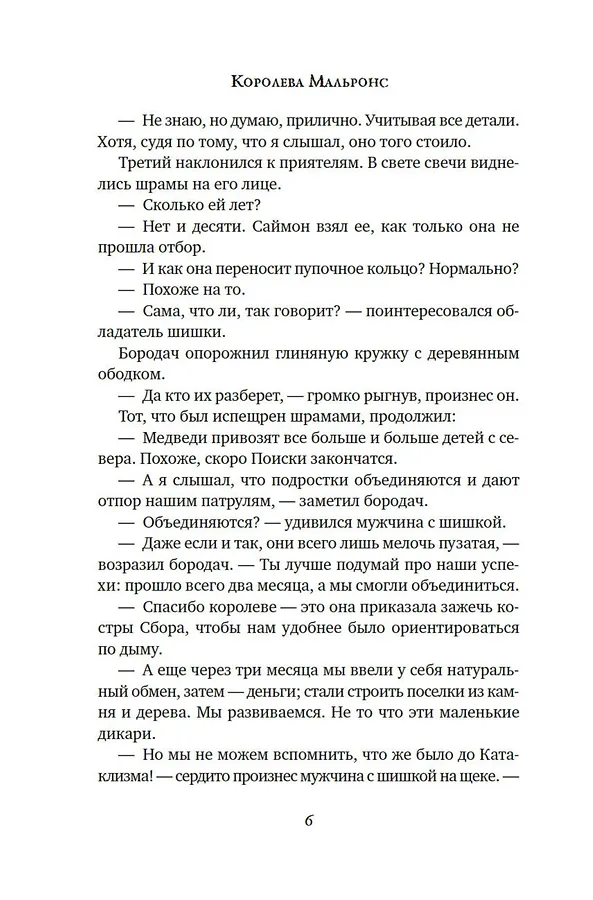 Королева Мальронс

— Не знаю, но думаю, прилично. Учитывая все детали. Хотя, судя по тому, что я слышал, оно того стоило.

Третий наклонился к приятелям. В свете свечи виднелись шрамы на его лице.

— Сколько ей лет?

— Нет и десяти. Саймон взял ее, как только она не прошла отбор.

— И как она переносит пупочное кольцо? Нормально?

— Похоже на то.

— Сама, что ли, так говорит? — поинтересовался обладатель шишки.

Бородач опорожнил глиняную кружку с деревянным ободком.

— Да кто их разберет, — громко рыгнув, произнес он.

Тот, что был испещрен шрамами, продолжил:

— Медведи привозят все больше и больше детей с севера. Похоже, скоро Поиски закончатся.

— А я слышал, что подростки объединяются и дают отпор нашим патрулям, — заметил бородач.

— Объединяются? — удивился мужчина с шишкой.

— Даже если и так, они всего лишь мелочь пузатая, — возразил бородач. — Ты лучше подумай про наши успехи: прошло всего два месяца, а мы смогли объединиться.

— Спасибо королеве — это она приказала зажечь костры Сбора, чтобы нам удобнее было ориентироваться по дыму.

— А еще через три месяца мы ввели у себя натуральный обмен, затем — деньги; стали строить поселки из камня и дерева. Мы развиваемся. Не то что эти маленькие дикари.

— Но мы не можем вспомнить, что же было до Катаклизма! — сердито произнес мужчина с шишкой на щеке. —

6